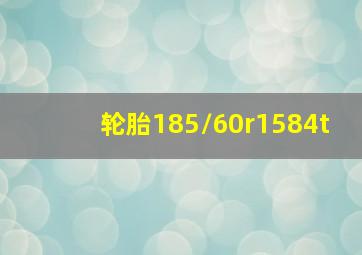 轮胎185/60r1584t